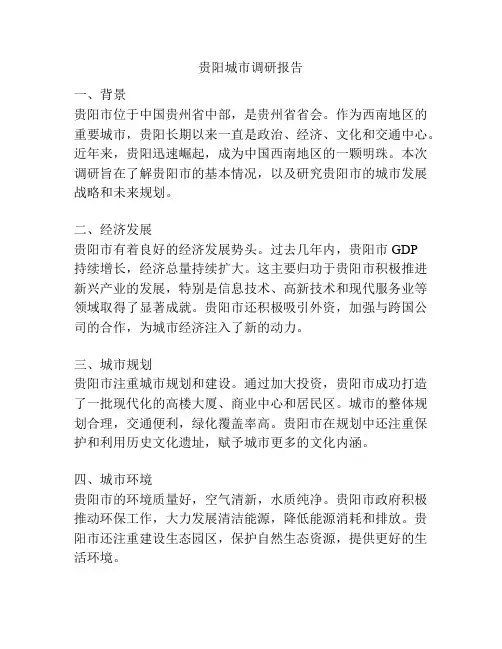 贵阳城市调研报告

一、背景
贵阳市位于中国贵州省中部，是贵州省省会。作为西南地区的重要城市，贵阳长期以来一直是政治、经济、文化和交通中心。近年来，贵阳迅速崛起，成为中国西南地区的一颗明珠。本次调研旨在了解贵阳市的基本情况，以及研究贵阳市的城市发展战略和未来规划。

二、经济发展
贵阳市有着良好的经济发展势头。过去几年内，贵阳市 GDP 持续增长，经济总量持续扩大。这主要归功于贵阳市积极推进新兴产业的发展，特别是信息技术、高新技术和现代服务业等领域取得了显著成就。贵阳市还积极吸引外资，加强与跨国公司的合作，为城市经济注入了新的动力。

三、城市规划
贵阳市注重城市规划和建设。通过加大投资，贵阳市成功打造了一批现代化的高楼大厦、商业中心和居民区。城市的整体规划合理，交通便利，绿化覆盖率高。贵阳市在规划中还注重保护和利用历史文化遗址，赋予城市更多的文化内涵。

四、城市环境
贵阳市的环境质量好，空气清新，水质纯净。贵阳市政府积极推动环保工作，大力发展清洁能源，降低能源消耗和排放。贵阳市还注重建设生态园区，保护自然生态资源，提供更好的生活环境。